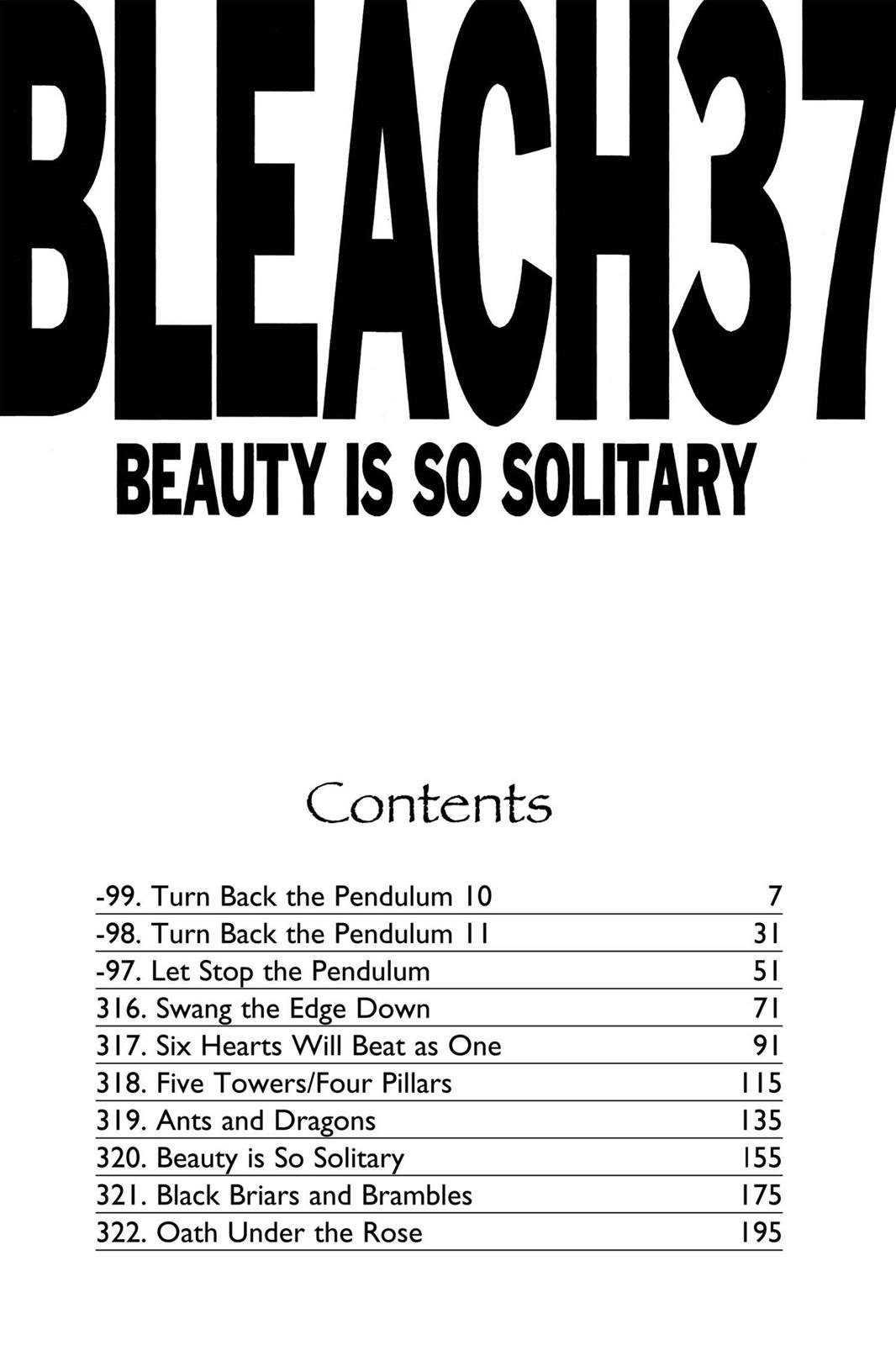 BLEACH37

BEAUTY IS SO SOLITARY

Contents

| | |
|---|---|
| -99. Turn Back the Pendulum 10 | 7 |
| -98. Turn Back the Pendulum 11 | 31 |
| -97. Let Stop the Pendulum | 51 |
| 316. Swang the Edge Down | 71 |
| 317. Six Hearts Will Beat as One | 91 |
| 318. Five Towers/Four Pillars | 115 |
| 319. Ants and Dragons | 135 |
| 320. Beauty is So Solitary | 155 |
| 321. Black Briars and Brambles | 175 |
| 322. Oath Under the Rose | 195 |